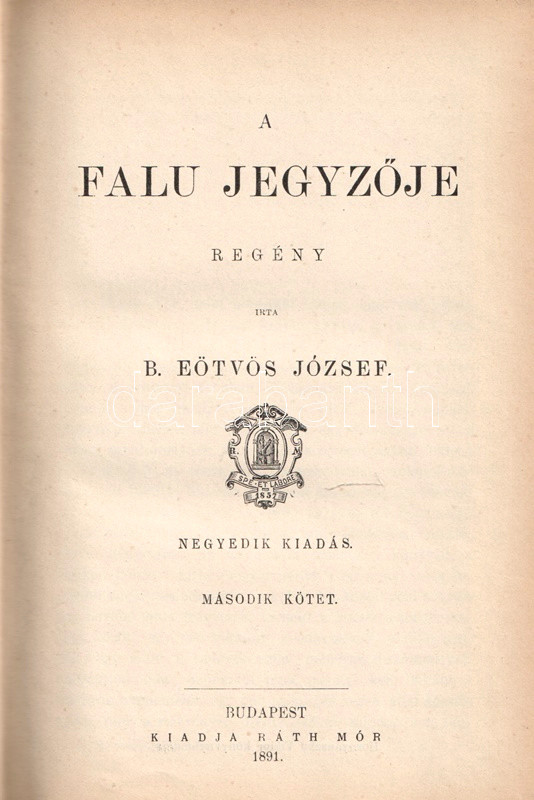 A

FALU JEGYZŐJE

REGÉNY

IRTA

B. EÖTVÖS JÓZSEF.

darabanth

R. M.
SPE ET LABORE
1857

NEGYEDIK KIADÁS.

MÁSODIK KÖTET.

BUDAPEST
KIADJA RÁTH MÓR
1891.